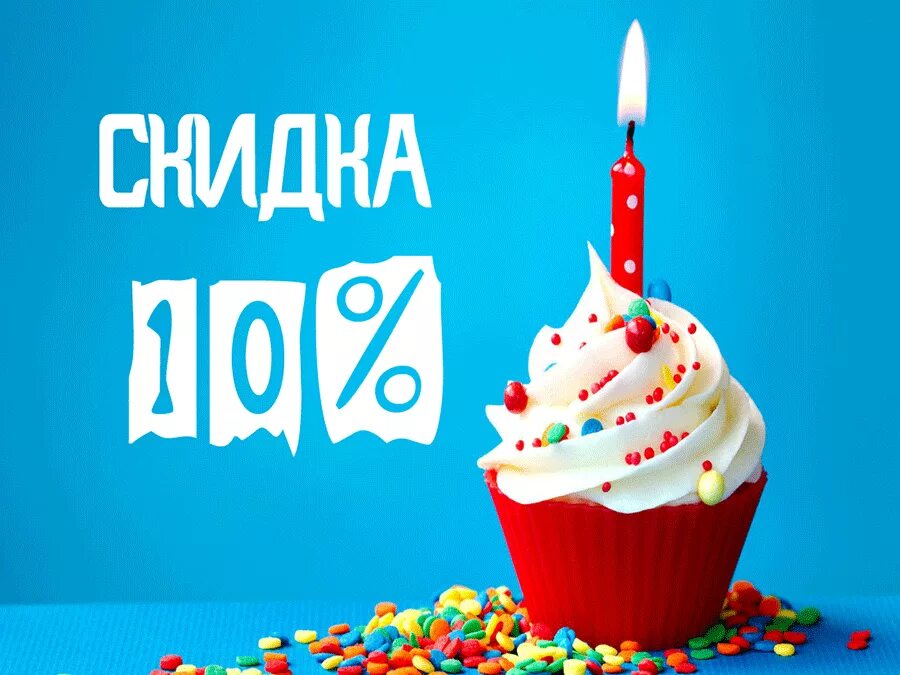 СКИДКА
10%